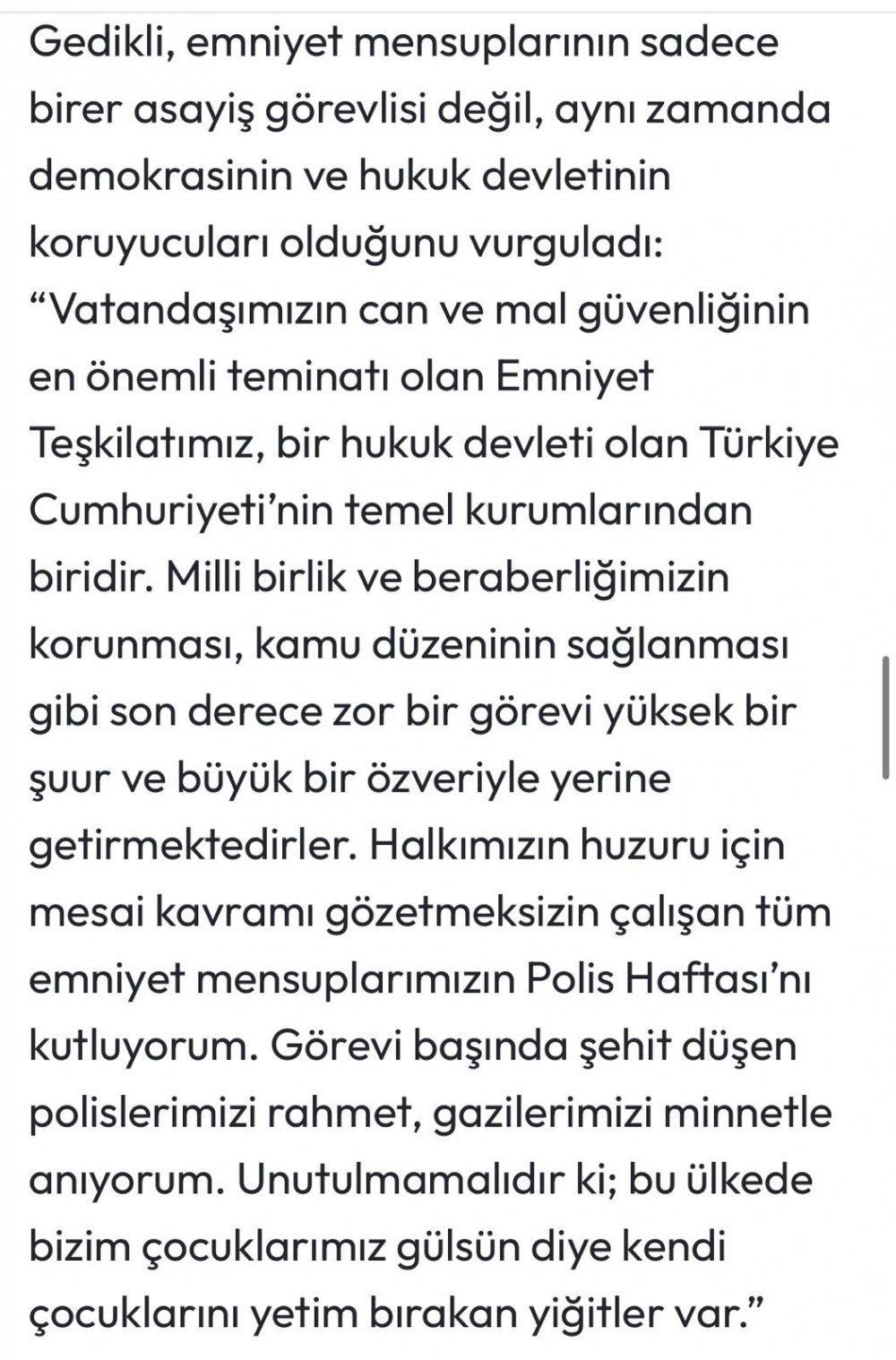 Gedikli, emniyet mensuplarının sadece birer asayiş görevlisi değil, aynı zamanda demokrasinin ve hukuk devletinin koruyucuları olduğunu vurguladı: “Vatandaşımızın can ve mal güvenliğinin en önemli teminatı olan Emniyet Teşkilatımız, bir hukuk devleti olan Türkiye Cumhuriyeti’nin temel kurumlarından biridir. Milli birlik ve beraberliğimizin korunması, kamu düzeninin sağlanması gibi son derece zor bir görevi yüksek bir şuur ve büyük bir özveriyle yerine getirmektedirler. Halkımızın huzuru için mesai kavramı gözetmeksizin çalışan tüm emniyet mensuplarımızın Polis Haftası’nı kutluyorum. Görevi başında şehit düşen polislerimizi rahmet, gazilerimizi minnetle anıyorum. Unutulmamalıdır ki; bu ülkede bizim çocuklarımız gülsün diye kendi çocuklarını yetim bırakan yiğitler var.”